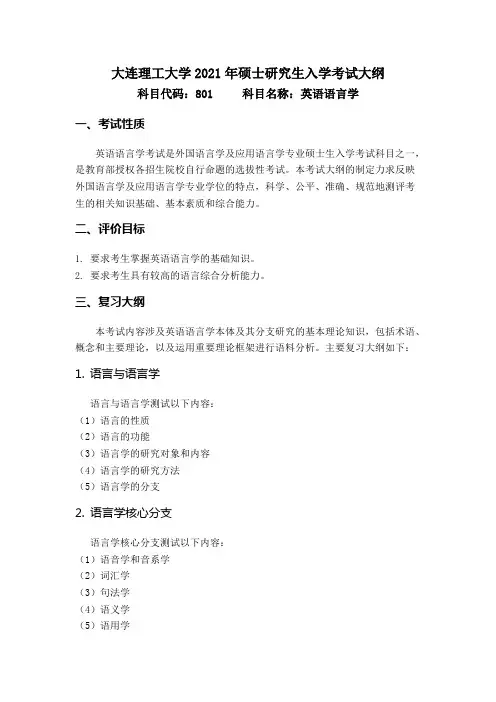 大连理工大学 2021 年硕士研究生入学考试大纲
科目代码：801　　科目名称：英语语言学

一、考试性质

英语语言学考试是外国语言学及应用语言学专业硕士生入学考试科目之一，是教育部授权各招生院校自行命题的选拔性考试。本考试大纲的制定力求反映外国语言学及应用语言学专业学位的特点，科学、公平、准确、规范地测评考生的相关知识基础、基本素质和综合能力。

二、评价目标

1. 要求考生掌握英语语言学的基础知识。
2. 要求考生具有较高的语言综合分析能力。

三、复习大纲

本考试内容涉及英语语言学本体及其分支研究的基本理论知识，包括术语、概念和主要理论，以及运用重要理论框架进行语料分析。主要复习大纲如下：

1. 语言与语言学

语言与语言学测试以下内容：
（1）语言的性质
（2）语言的功能
（3）语言学的研究对象和内容
（4）语言学的研究方法
（5）语言学的分支

2. 语言学核心分支

语言学核心分支测试以下内容：
（1）语音学和音系学
（2）词汇学
（3）句法学
（4）语义学
（5）语用学